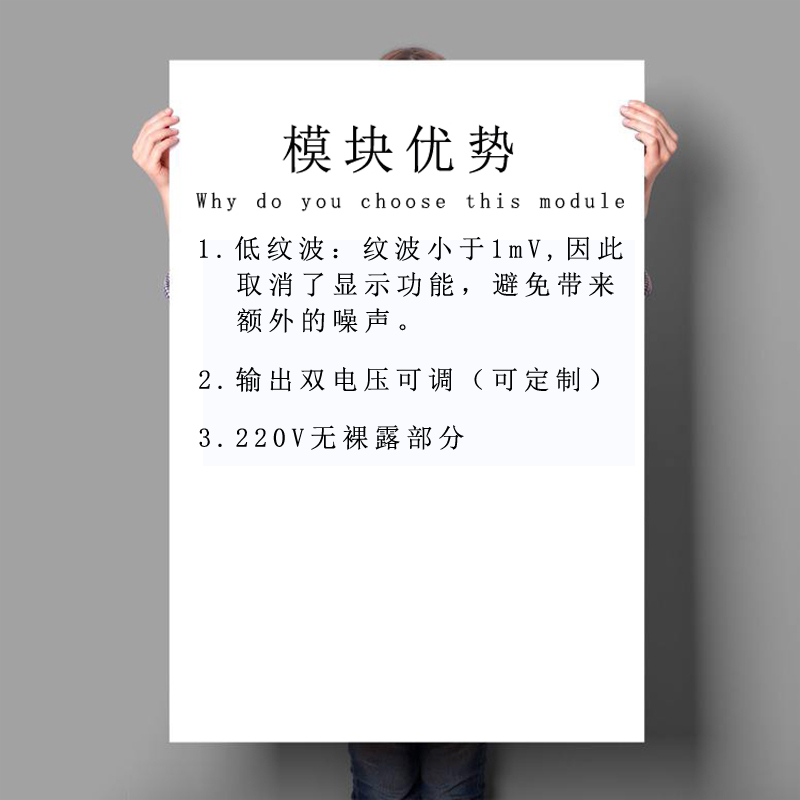 模块优势

Why do you choose this module

1. 低纹波：纹波小于1mV，因此取消了显示功能，避免带来额外的噪声。

2. 输出双电压可调（可定制）

3. 220V无裸露部分